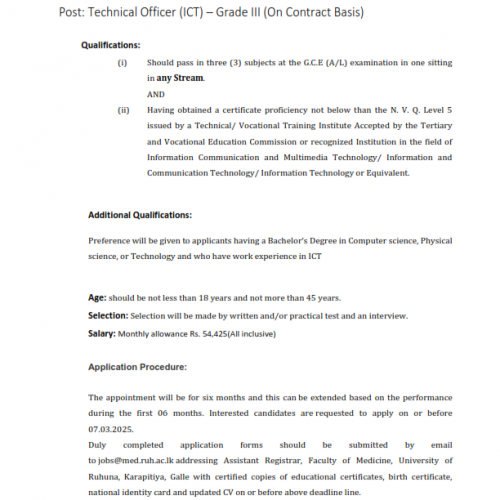 Post: Technical Officer (ICT) – Grade III (On Contract Basis)

Qualifications:

(i) Should pass in three (3) subjects at the G.C.E (A/L) examination in one sitting in any Stream.

AND

(ii) Having obtained a certificate proficiency not below than the N. V. Q. Level 5 issued by a Technical/ Vocational Training Institute Accepted by the Tertiary and Vocational Education Commission or recognized Institution in the field of Information Communication and Multimedia Technology/ Information and Communication Technology/ Information Technology or Equivalent.

Additional Qualifications:

Preference will be given to applicants having a Bachelor's Degree in Computer science, Physical science, or Technology and who have work experience in ICT

Age: should be not less than 18 years and not more than 45 years.

Selection: Selection will be made by written and/or practical test and an interview.

Salary: Monthly allowance Rs. 54,425(All inclusive)

Application Procedure:

The appointment will be for six months and this can be extended based on the performance during the first 06 months. Interested candidates are requested to apply on or before 07.03.2025.

Duly completed application forms should be submitted by email to jobs@med.ruh.ac.lk addressing Assistant Registrar, Faculty of Medicine, University of Ruhuna, Karapitiya, Galle with certified copies of educational certificates, birth certificate, national identity card and updated CV on or before above deadline line.